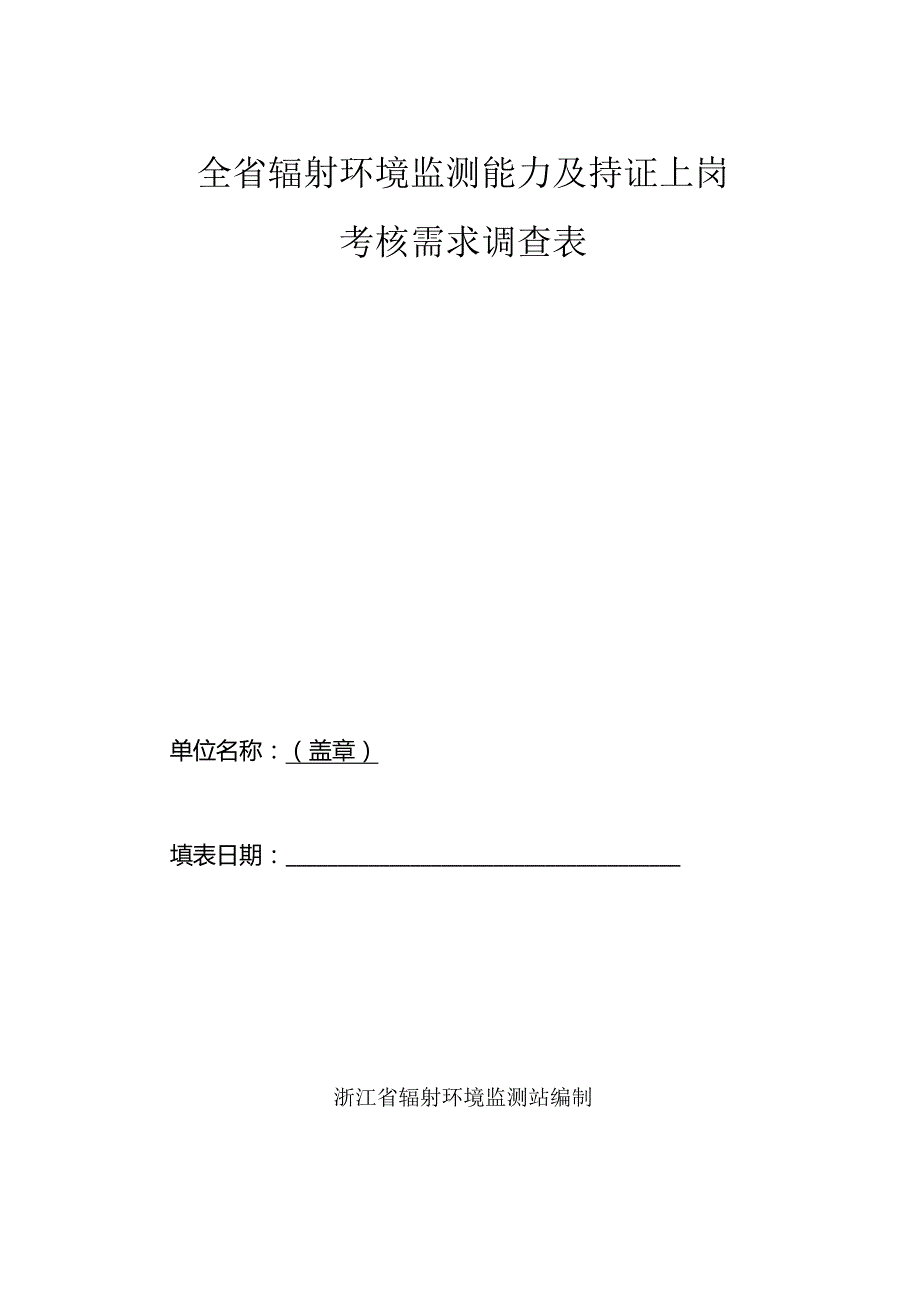 全省辐射环境监测能力及持证上岗

考核需求调查表

单位名称：（盖章）

填表日期：

浙江省辐射环境监测站编制